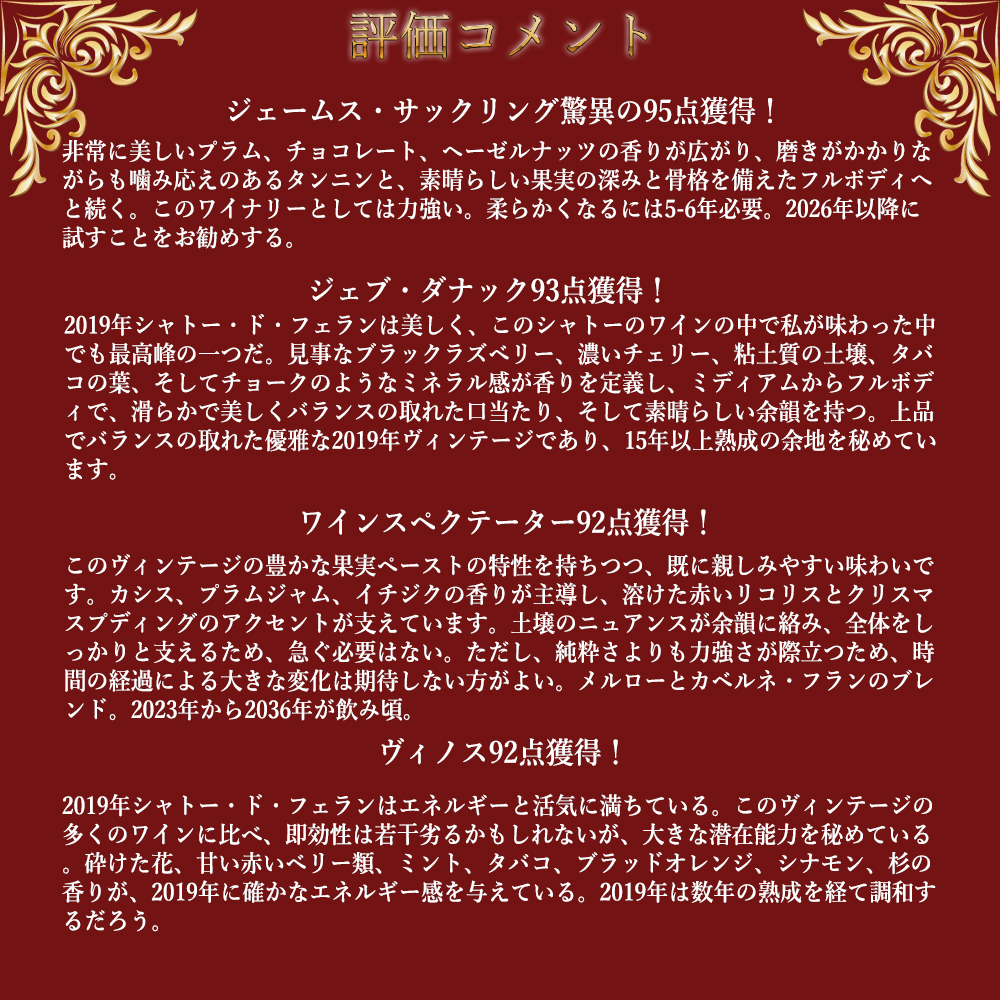 評価コメント

ジェームス・サックリング驚異の95点獲得！

非常に美しいプラム、チョコレート、ヘーゼルナッツの香りが広がり、磨きがかかりながらも噛み応えのあるタンニンと、素晴らしい果実の深みと骨格を備えたフルボディへと続く。このワイナリーとしては力強い。柔らかくなるには5-6年必要。2026年以降に試すことをお勧めする。

ジェブ・ダナック93点獲得！

2019年シャトー・ド・フェランは美しく、このシャトーのワインの中で私が味わった中でも最高峰の一つだ。見事なブラックラズベリー、濃いチェリー、粘土質の土壌、タバコの葉、そしてチョークのようなミネラル感が香りを定義し、ミディアムからフルボディで、滑らかで美しくバランスの取れた口当たり、そして素晴らしい余韻を持つ。上品でバランスの取れた優雅な2019年ヴィンテージであり、15年以上熟成の余地を秘めています。

ワインスペクテーター92点獲得！

このヴィンテージの豊かな果実ペーストの特性を持ちつつ、既に親しみやすい味わいです。カシス、プラムジャム、イチジクの香りが主導し、溶けた赤いリコリスとクリスマスプディングのアクセントが支えています。土壌のニュアンスが余韻に絡み、全体をしっかりと支えるため、急ぐ必要はない。ただし、純粋さよりも力強さが際立つため、時間の経過による大きな変化は期待しない方がよい。メルローとカベルネ・フランのブレンド。2023年から2036年が飲み頃。

ヴィノス92点獲得！

2019年シャトー・ド・フェランはエネルギーと活気に満ちている。このヴィンテージの多くのワインに比べ、即効性は若干劣るかもしれないが、大きな潜在能力を秘めている。砕けた花、甘い赤いベリー類、ミント、タバコ、ブラッドオレンジ、シナモン、杉の香りが、2019年に確かなエネルギー感を与えている。2019年は数年の熟成を経て調和するだろう。